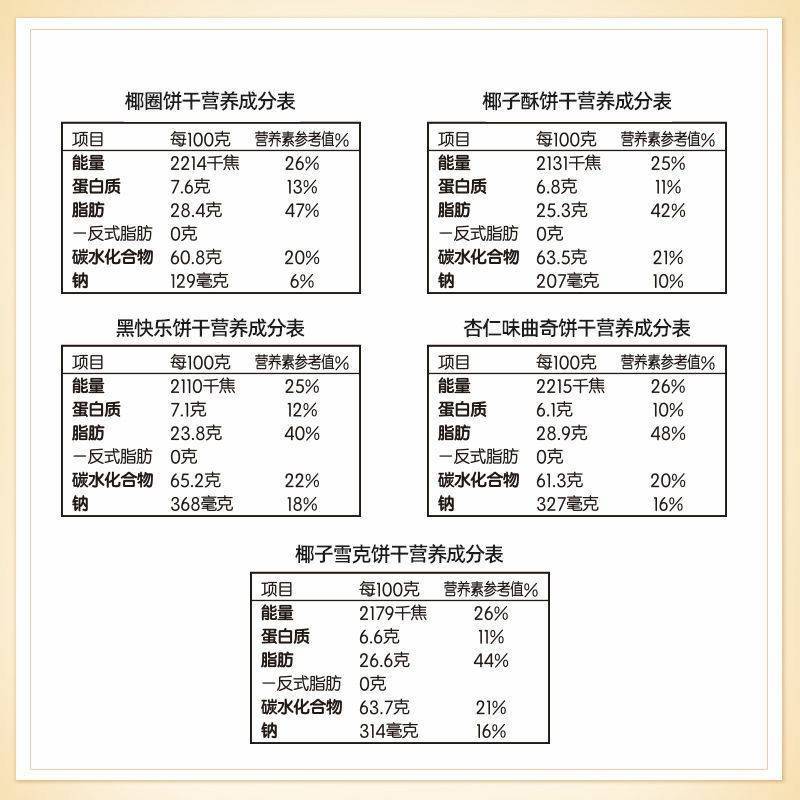 椰圈饼干营养成分表

| 项目 | 每100克 | 营养素参考值% |
|---|---|---|
| 能量 | 2214千焦 | 26% |
| 蛋白质 | 7.6克 | 13% |
| 脂肪 | 28.4克 | 47% |
| 一反式脂肪 | 0克 | |
| 碳水化合物 | 60.8克 | 20% |
| 钠 | 129毫克 | 6% |

椰子酥饼干营养成分表

| 项目 | 每100克 | 营养素参考值% |
|---|---|---|
| 能量 | 2131千焦 | 25% |
| 蛋白质 | 6.8克 | 11% |
| 脂肪 | 25.3克 | 42% |
| 一反式脂肪 | 0克 | |
| 碳水化合物 | 63.5克 | 21% |
| 钠 | 207毫克 | 10% |

黑快乐饼干营养成分表

| 项目 | 每100克 | 营养素参考值% |
|---|---|---|
| 能量 | 2110千焦 | 25% |
| 蛋白质 | 7.1克 | 12% |
| 脂肪 | 23.8克 | 40% |
| 一反式脂肪 | 0克 | |
| 碳水化合物 | 65.2克 | 22% |
| 钠 | 368毫克 | 18% |

杏仁味曲奇饼干营养成分表

| 项目 | 每100克 | 营养素参考值% |
|---|---|---|
| 能量 | 2215千焦 | 26% |
| 蛋白质 | 6.1克 | 10% |
| 脂肪 | 28.9克 | 48% |
| 一反式脂肪 | 0克 | |
| 碳水化合物 | 61.3克 | 20% |
| 钠 | 327毫克 | 16% |

椰子雪克饼干营养成分表

| 项目 | 每100克 | 营养素参考值% |
|---|---|---|
| 能量 | 2179千焦 | 26% |
| 蛋白质 | 6.6克 | 11% |
| 脂肪 | 26.6克 | 44% |
| 一反式脂肪 | 0克 | |
| 碳水化合物 | 63.7克 | 21% |
| 钠 | 314毫克 | 16% |